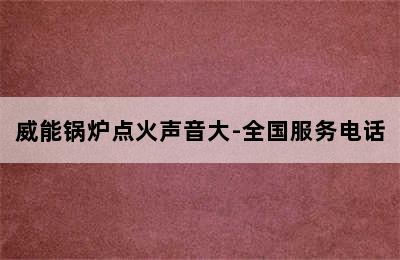 威能锅炉点火声音大-全国服务电话